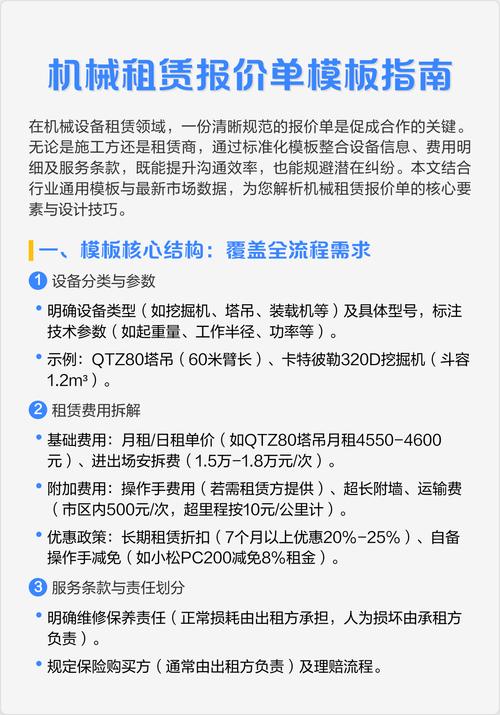 机械租赁报价单模板指南

在机械设备租赁领域，一份清晰规范的报价单是促成合作的关键。无论是施工方还是租赁商，通过标准化模板整合设备信息、费用明细及服务条款，既能提升沟通效率，也能规避潜在纠纷。本文结合行业通用模板与最新市场数据，为您解析机械租赁报价单的核心要素与设计技巧。

一、模板核心结构：覆盖全流程需求

1 设备分类与参数

• 明确设备类型（如挖掘机、塔吊、装载机等）及具体型号，标注技术参数（如起重量、工作半径、功率等）。

• 示例：QTZ80塔吊（60米臂长）、卡特彼勒320D挖掘机（斗容1.2m³）。

2 租赁费用拆解

• 基础费用：月租/日租单价（如QTZ80塔吊月租4550-4600元）、进出场安拆费（1.5万-1.8万元/次）。

• 附加费用：操作手费用（若需租赁方提供）、超长附墙、运输费（市区内500元/次，超里程按10元/公里计）。

• 优惠政策：长期租赁折扣（7个月以上优惠20%-25%）、自备操作手减免（如小松PC200减免8%租金）。

3 服务条款与责任划分

• 明确维修保养责任（正常损耗由出租方承担，人为损坏由承租方负责）。

• 规定保险购买方（通常由出租方负责）及理赔流程。